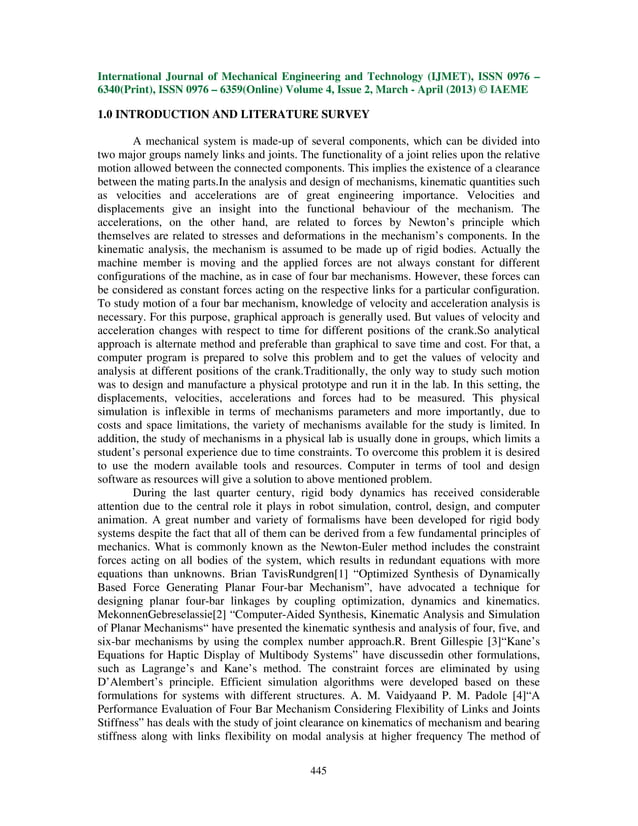 International Journal of Mechanical Engineering and Technology (IJMET), ISSN 0976 – 6340(Print), ISSN 0976 – 6359(Online) Volume 4, Issue 2, March - April (2013) © IAEME

1.0 INTRODUCTION AND LITERATURE SURVEY

A mechanical system is made-up of several components, which can be divided into two major groups namely links and joints. The functionality of a joint relies upon the relative motion allowed between the connected components. This implies the existence of a clearance between the mating parts.In the analysis and design of mechanisms, kinematic quantities such as velocities and accelerations are of great engineering importance. Velocities and displacements give an insight into the functional behaviour of the mechanism. The accelerations, on the other hand, are related to forces by Newton's principle which themselves are related to stresses and deformations in the mechanism's components. In the kinematic analysis, the mechanism is assumed to be made up of rigid bodies. Actually the machine member is moving and the applied forces are not always constant for different configurations of the machine, as in case of four bar mechanisms. However, these forces can be considered as constant forces acting on the respective links for a particular configuration. To study motion of a four bar mechanism, knowledge of velocity and acceleration analysis is necessary. For this purpose, graphical approach is generally used. But values of velocity and acceleration changes with respect to time for different positions of the crank.So analytical approach is alternate method and preferable than graphical to save time and cost. For that, a computer program is prepared to solve this problem and to get the values of velocity and analysis at different positions of the crank.Traditionally, the only way to study such motion was to design and manufacture a physical prototype and run it in the lab. In this setting, the displacements, velocities, accelerations and forces had to be measured. This physical simulation is inflexible in terms of mechanisms parameters and more importantly, due to costs and space limitations, the variety of mechanisms available for the study is limited. In addition, the study of mechanisms in a physical lab is usually done in groups, which limits a student's personal experience due to time constraints. To overcome this problem it is desired to use the modern available tools and resources. Computer in terms of tool and design software as resources will give a solution to above mentioned problem.

During the last quarter century, rigid body dynamics has received considerable attention due to the central role it plays in robot simulation, control, design, and computer animation. A great number and variety of formalisms have been developed for rigid body systems despite the fact that all of them can be derived from a few fundamental principles of mechanics. What is commonly known as the Newton-Euler method includes the constraint forces acting on all bodies of the system, which results in redundant equations with more equations than unknowns. Brian TavisRundgren[1] "Optimized Synthesis of Dynamically Based Force Generating Planar Four-bar Mechanism", have advocated a technique for designing planar four-bar linkages by coupling optimization, dynamics and kinematics. MekonnenGebreselassie[2] "Computer-Aided Synthesis, Kinematic Analysis and Simulation of Planar Mechanisms" have presented the kinematic synthesis and analysis of four, five, and six-bar mechanisms by using the complex number approach.R. Brent Gillespie [3]"Kane's Equations for Haptic Display of Multibody Systems" have discussedin other formulations, such as Lagrange's and Kane's method. The constraint forces are eliminated by using D'Alembert's principle. Efficient simulation algorithms were developed based on these formulations for systems with different structures. A. M. Vaidyaand P. M. Padole [4]"A Performance Evaluation of Four Bar Mechanism Considering Flexibility of Links and Joints Stiffness" has deals with the study of joint clearance on kinematics of mechanism and bearing stiffness along with links flexibility on modal analysis at higher frequency The method of

445